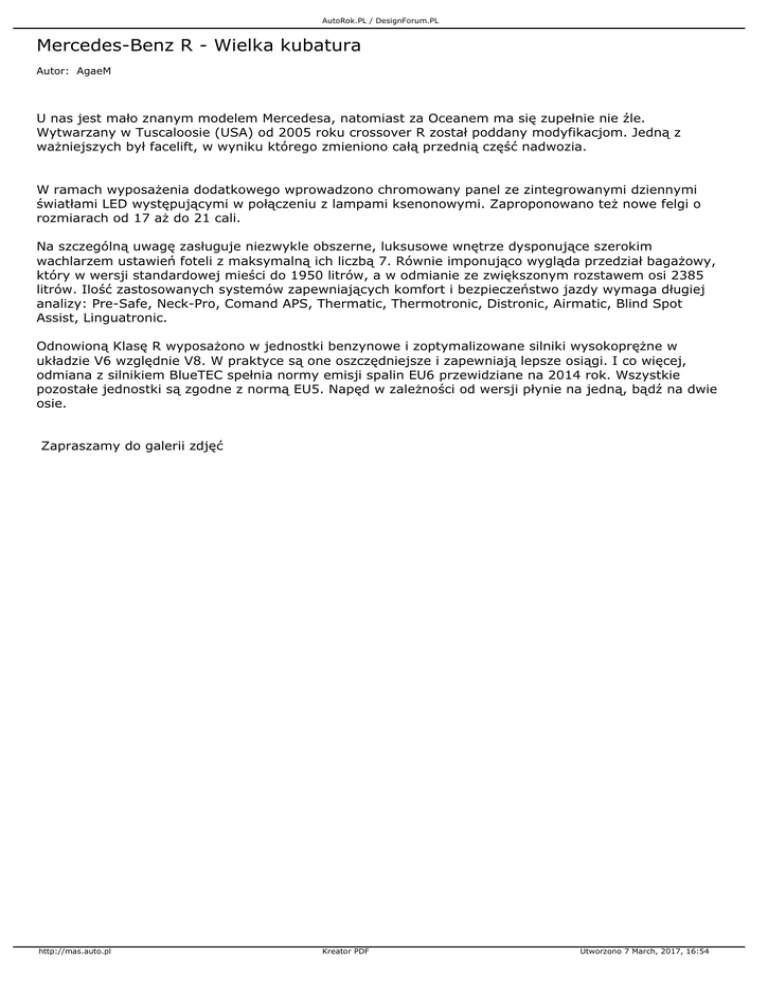 AutoRok.PL / DesignForum.PL

Mercedes-Benz R - Wielka kubatura

Autor: AgaeM

U nas jest mało znanym modelem Mercedesa, natomiast za Oceanem ma się zupełnie nie źle. Wytwarzany w Tuscaloosie (USA) od 2005 roku crossover R został poddany modyfikacjom. Jedną z ważniejszych był facelift, w wyniku którego zmieniono całą przednią część nadwozia.

W ramach wyposażenia dodatkowego wprowadzono chromowany panel ze zintegrowanymi dziennymi światłami LED występującymi w połączeniu z lampami ksenonowymi. Zaproponowano też nowe felgi o rozmiarach od 17 aż do 21 cali.

Na szczególną uwagę zasługuje niezwykle obszerne, luksusowe wnętrze dysponujące szerokim wachlarzem ustawień foteli z maksymalną ich liczbą 7. Równie imponująco wygląda przedział bagażowy, który w wersji standardowej mieści do 1950 litrów, a w odmianie ze zwiększonym rozstawem osi 2385 litrów. Ilość zastosowanych systemów zapewniających komfort i bezpieczeństwo jazdy wymaga długiej analizy: Pre-Safe, Neck-Pro, Comand APS, Thermatic, Thermotronic, Distronic, Airmatic, Blind Spot Assist, Linguatronic.

Odnowioną Klasę R wyposażono w jednostki benzynowe i zoptymalizowane silniki wysokoprężne w układzie V6 względnie V8. W praktyce są one oszczędniejsze i zapewniają lepsze osiągi. I co więcej, odmiana z silnikiem BlueTEC spełnia normy emisji spalin EU6 przewidziane na 2014 rok. Wszystkie pozostałe jednostki są zgodne z normą EU5. Napęd w zależności od wersji płynie na jedną, bądź na dwie osie.

Zapraszamy do galerii zdjęć

http://mas.auto.pl Kreator PDF Utworzono 7 March, 2017, 16:54